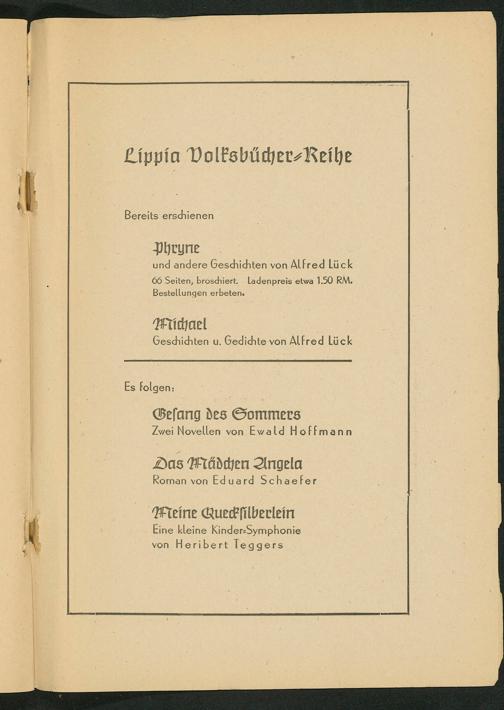 Lippia Volksbücher-Reihe

Bereits erschienen

Phryne
und andere Geschichten von Alfred Lück
66 Seiten, broschiert. Ladenpreis etwa 1.50 RM.
Bestellungen erbeten.

Michael
Geschichten u. Gedichte von Alfred Lück

Es folgen:

Gesang des Sommers
Zwei Novellen von Ewald Hoffmann

Das Mädchen Angela
Roman von Eduard Schaefer

Meine Quecksilberlein
Eine kleine Kinder-Symphonie
von Heribert Teggers